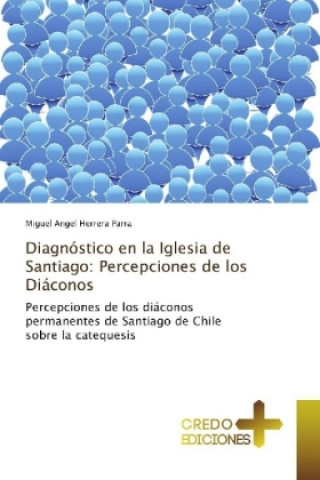 Miguel Angel Herrera Parra

Diagnóstico en la Iglesia de Santiago: Percepciones de los Diáconos

Percepciones de los diáconos permanentes de Santiago de Chile sobre la catequesis

CREDO EDICIONES